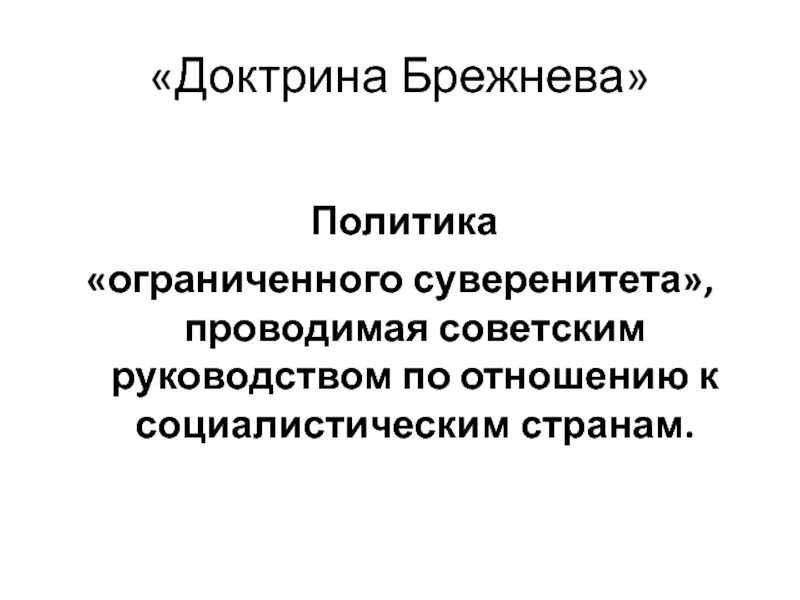 «Доктрина Брежнева»

Политика «ограниченного суверенитета», проводимая советским руководством по отношению к социалистическим странам.